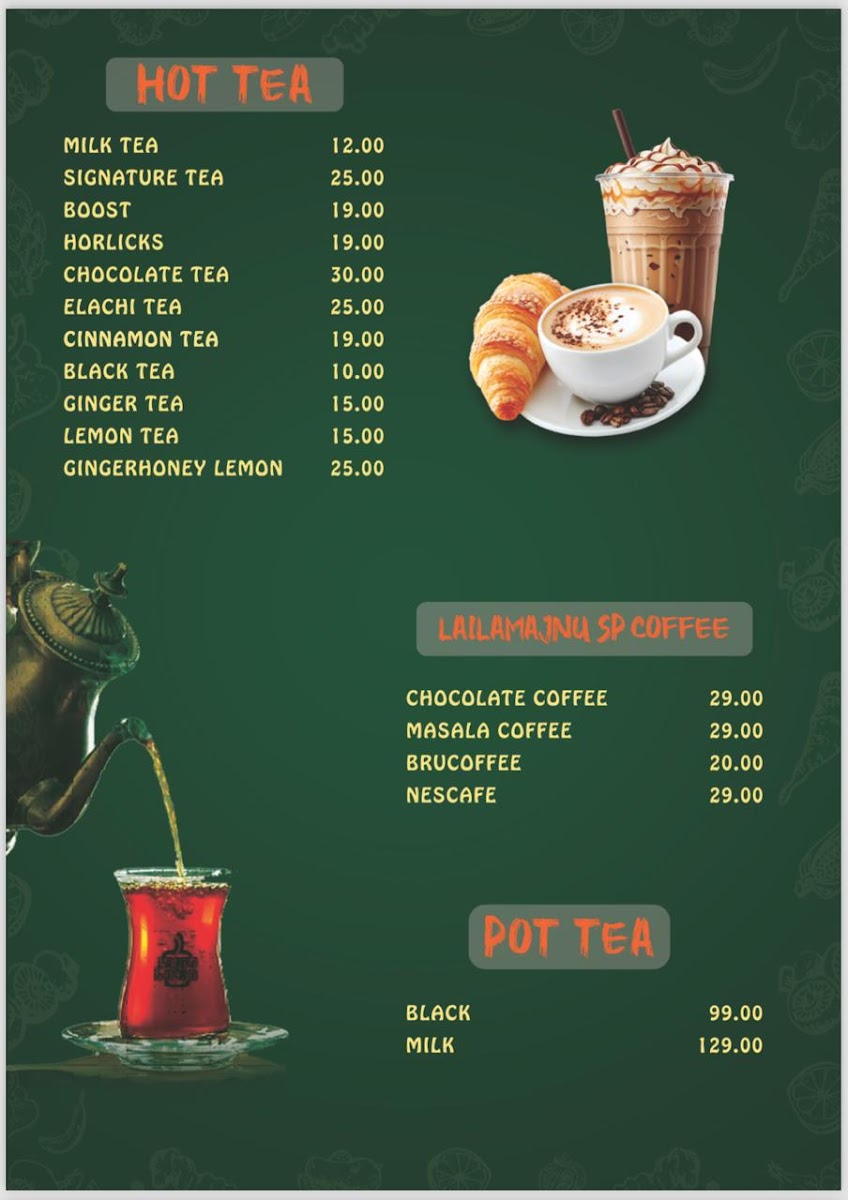 HOT TEA

MILK TEA 12.00
SIGNATURE TEA 25.00
BOOST 19.00
HORLICKS 19.00
CHOCOLATE TEA 30.00
ELACHI TEA 25.00
CINNAMON TEA 19.00
BLACK TEA 10.00
GINGER TEA 15.00
LEMON TEA 15.00
GINGERHONEY LEMON 25.00

LAILAMAJNU SP COFFEE

CHOCOLATE COFFEE 29.00
MASALA COFFEE 29.00
BRUCOFFEE 20.00
NESCAFE 29.00

POT TEA

BLACK 99.00
MILK 129.00